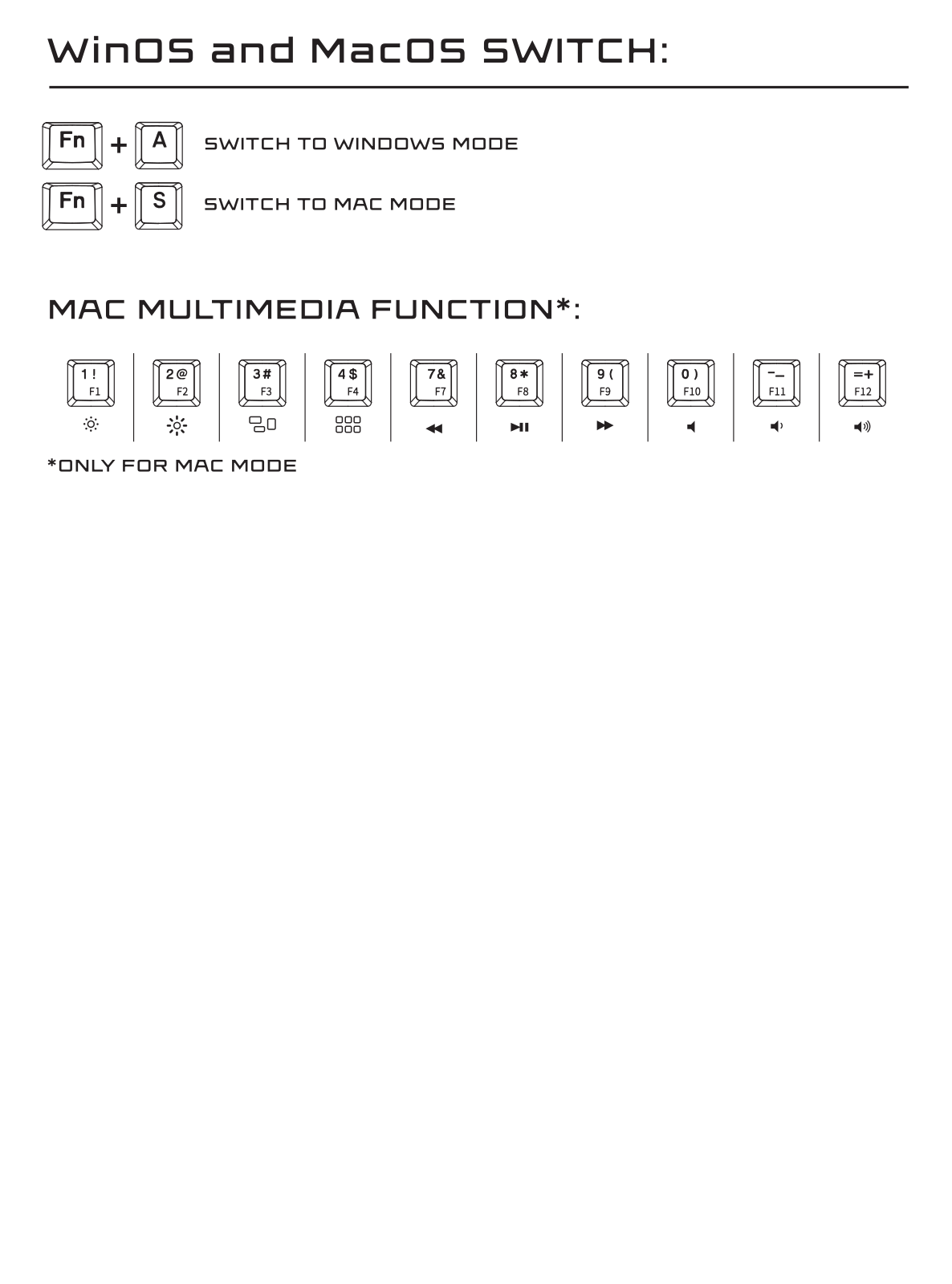 WinOS and MacOS SWITCH:

Fn + A SWITCH TO WINDOWS MODE

Fn + S SWITCH TO MAC MODE

MAC MULTIMEDIA FUNCTION*:

1 ! F1

2 @ F2

3 # F3

4 $ F4

7 & F7

8 * F8

9 ( F9

0 ) F10

- _ F11

= + F12

*ONLY FOR MAC MODE